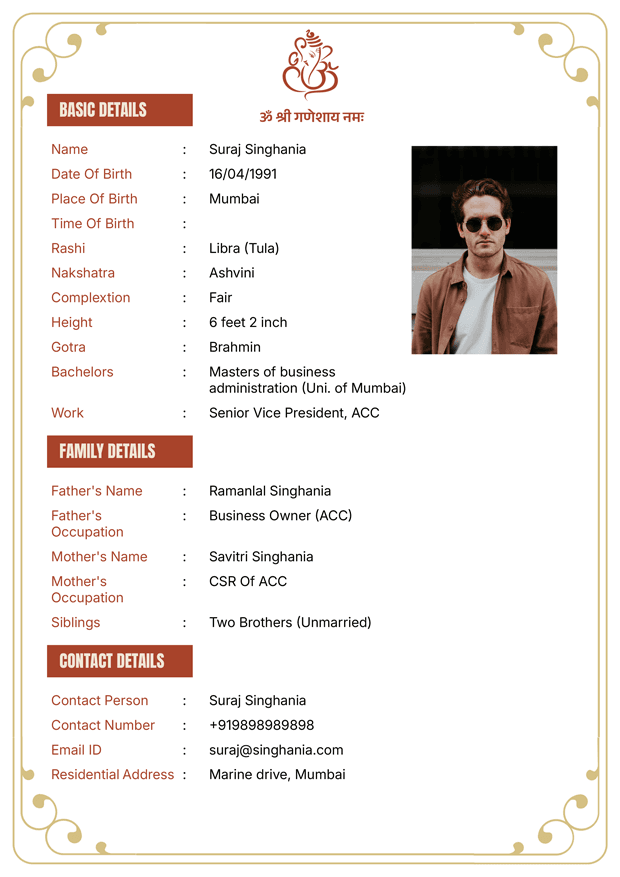 ॐ श्री गणेशाय नमः

BASIC DETAILS

Name : Suraj Singhania
Date Of Birth : 16/04/1991
Place Of Birth : Mumbai
Time Of Birth :
Rashi : Libra (Tula)
Nakshatra : Ashvini
Complextion : Fair
Height : 6 feet 2 inch
Gotra : Brahmin
Bachelors : Masters of business administration (Uni. of Mumbai)
Work : Senior Vice President, ACC

FAMILY DETAILS

Father's Name : Ramanlal Singhania
Father's Occupation : Business Owner (ACC)
Mother's Name : Savitri Singhania
Mother's Occupation : CSR Of ACC
Siblings : Two Brothers (Unmarried)

CONTACT DETAILS

Contact Person : Suraj Singhania
Contact Number : +919898989898
Email ID : suraj@singhania.com
Residential Address : Marine drive, Mumbai